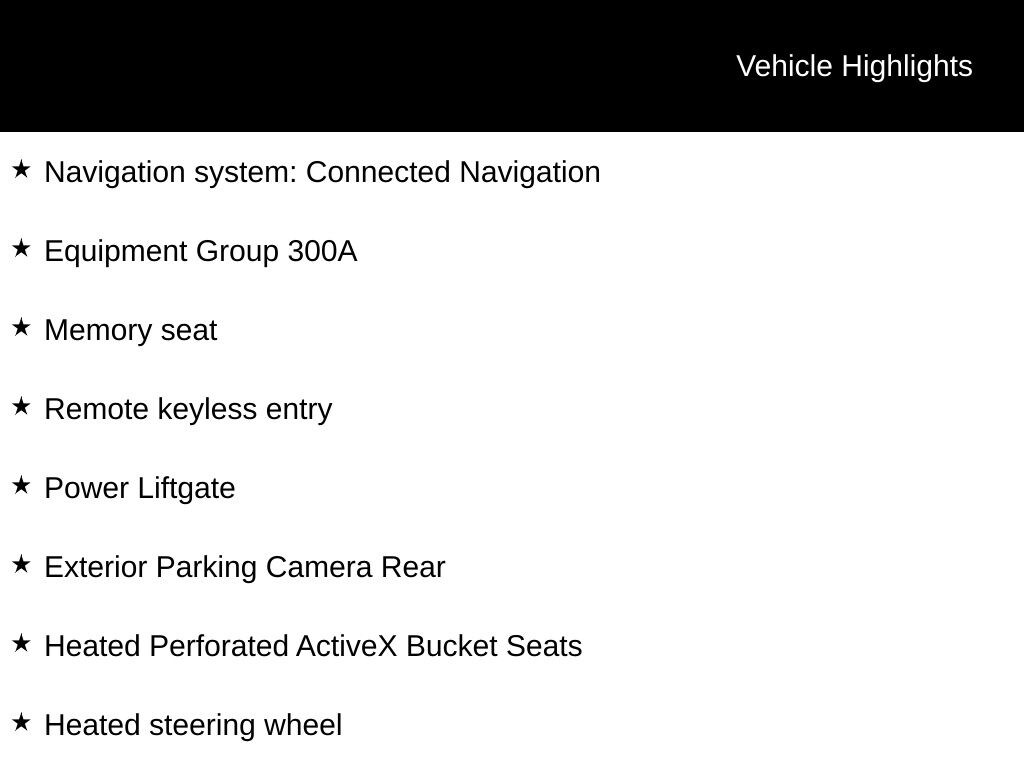 Vehicle Highlights

★ Navigation system: Connected Navigation

★ Equipment Group 300A

★ Memory seat

★ Remote keyless entry

★ Power Liftgate

★ Exterior Parking Camera Rear

★ Heated Perforated ActiveX Bucket Seats

★ Heated steering wheel